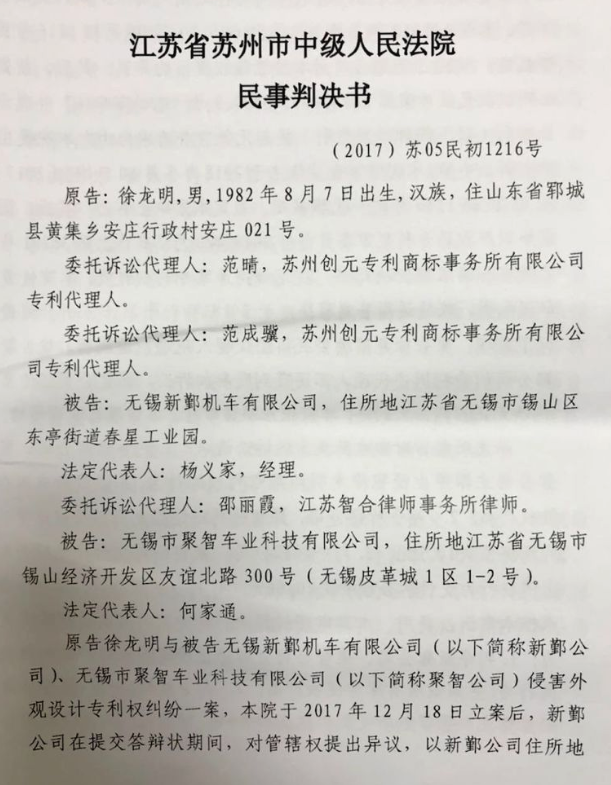 江苏省苏州市中级人民法院
民事判决书

（2017）苏05民初1216号

原告：徐龙明，男，1982年8月7日出生，汉族，住山东省郓城县黄集乡安庄行政村安庄021号。

委托诉讼代理人：范晴，苏州创元专利商标事务所有限公司专利代理人。

委托诉讼代理人：范成骥，苏州创元专利商标事务所有限公司专利代理人。

被告：无锡新鄞机车有限公司，住所地江苏省无锡市锡山区东亭街道春星工业园。

法定代表人：杨义家，经理。

委托诉讼代理人：邵丽霞，江苏智合律师事务所律师。

被告：无锡市聚智车业科技有限公司，住所地江苏省无锡市锡山经济开发区友谊北路300号（无锡皮革城1区1-2号）。

法定代表人：何家通。

原告徐龙明与被告无锡新鄞机车有限公司（以下简称新鄞公司）、无锡市聚智车业科技有限公司（以下简称聚智公司）侵害外观设计专利权纠纷一案，本院于2017年12月18日立案后，新鄞公司在提交答辩状期间，对管辖权提出异议，以新鄞公司住所地